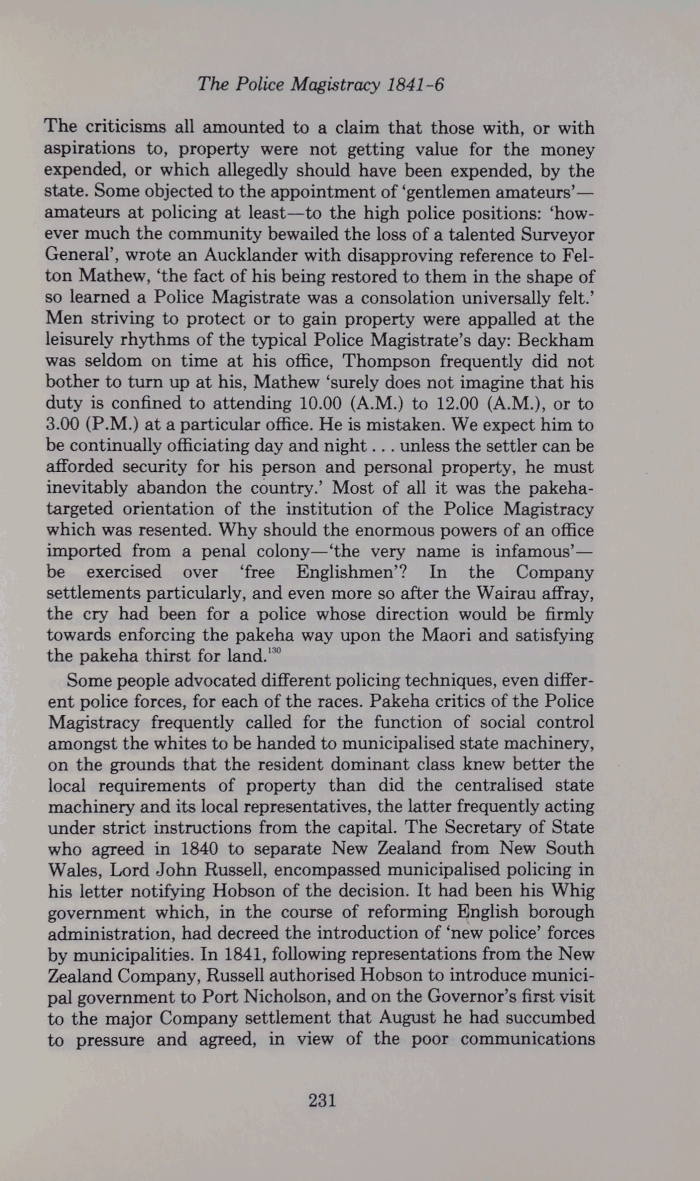 The Police Magistracy 1841-6

The criticisms all amounted to a claim that those with, or with aspirations to, property were not getting value for the money expended, or which allegedly should have been expended, by the state. Some objected to the appointment of 'gentlemen amateurs'—amateurs at policing at least—to the high police positions: 'however much the community bewailed the loss of a talented Surveyor General', wrote an Aucklander with disapproving reference to Felton Mathew, 'the fact of his being restored to them in the shape of so learned a Police Magistrate was a consolation universally felt.' Men striving to protect or to gain property were appalled at the leisurely rhythms of the typical Police Magistrate's day: Beckham was seldom on time at his office, Thompson frequently did not bother to turn up at his, Mathew 'surely does not imagine that his duty is confined to attending 10.00 (A.M.) to 12.00 (A.M.), or to 3.00 (P.M.) at a particular office. He is mistaken. We expect him to be continually officiating day and night . . . unless the settler can be afforded security for his person and personal property, he must inevitably abandon the country.' Most of all it was the pakeha-targeted orientation of the institution of the Police Magistracy which was resented. Why should the enormous powers of an office imported from a penal colony—'the very name is infamous'—be exercised over 'free Englishmen'? In the Company settlements particularly, and even more so after the Wairau affray, the cry had been for a police whose direction would be firmly towards enforcing the pakeha way upon the Maori and satisfying the pakeha thirst for land.$^{130}$

Some people advocated different policing techniques, even different police forces, for each of the races. Pakeha critics of the Police Magistracy frequently called for the function of social control amongst the whites to be handed to municipalised state machinery, on the grounds that the resident dominant class knew better the local requirements of property than did the centralised state machinery and its local representatives, the latter frequently acting under strict instructions from the capital. The Secretary of State who agreed in 1840 to separate New Zealand from New South Wales, Lord John Russell, encompassed municipalised policing in his letter notifying Hobson of the decision. It had been his Whig government which, in the course of reforming English borough administration, had decreed the introduction of 'new police' forces by municipalities. In 1841, following representations from the New Zealand Company, Russell authorised Hobson to introduce municipal government to Port Nicholson, and on the Governor's first visit to the major Company settlement that August he had succumbed to pressure and agreed, in view of the poor communications

231